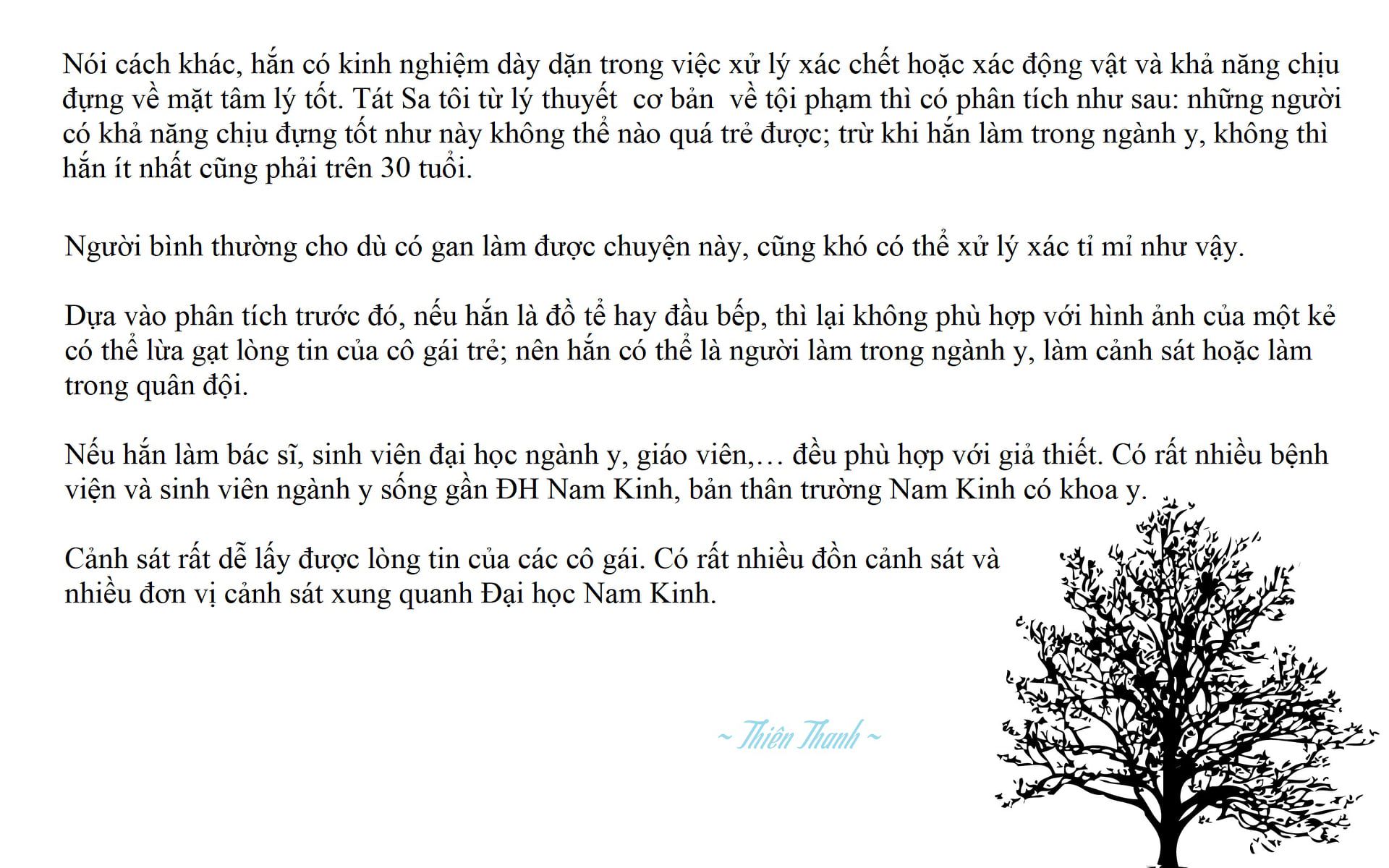 Nói cách khác, hắn có kinh nghiệm dày dặn trong việc xử lý xác chết hoặc xác động vật và khả năng chịu đựng về mặt tâm lý tốt. Tát Sa tôi từ lý thuyết cơ bản về tội phạm thì có phân tích như sau: những người có khả năng chịu đựng tốt như này không thể nào quá trẻ được; trừ khi hắn làm trong ngành y, không thì hắn ít nhất cũng phải trên 30 tuổi.

Người bình thường cho dù có gan làm được chuyện này, cũng khó có thể xử lý xác tỉ mỉ như vậy.

Dựa vào phân tích trước đó, nếu hắn là đồ tể hay đầu bếp, thì lại không phù hợp với hình ảnh của một kẻ có thể lừa gạt lòng tin của cô gái trẻ; nên hắn có thể là người làm trong ngành y, làm cảnh sát hoặc làm trong quân đội.

Nếu hắn làm bác sĩ, sinh viên đại học ngành y, giáo viên,… đều phù hợp với giả thiết. Có rất nhiều bệnh viện và sinh viên ngành y sống gần ĐH Nam Kinh, bản thân trường Nam Kinh có khoa y.

Cảnh sát rất dễ lấy được lòng tin của các cô gái. Có rất nhiều đồn cảnh sát và nhiều đơn vị cảnh sát xung quanh Đại học Nam Kinh.

~ Thiên Thanh ~